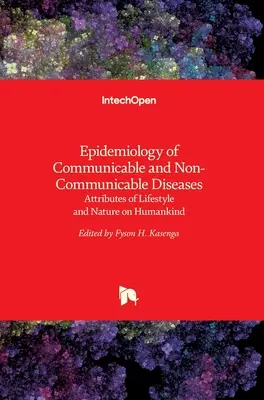 IntechOpen

Epidemiology of Communicable and Non-Communicable Diseases
Attributes of Lifestyle and Nature on Humankind

Edited by Fyson H. Kasenga